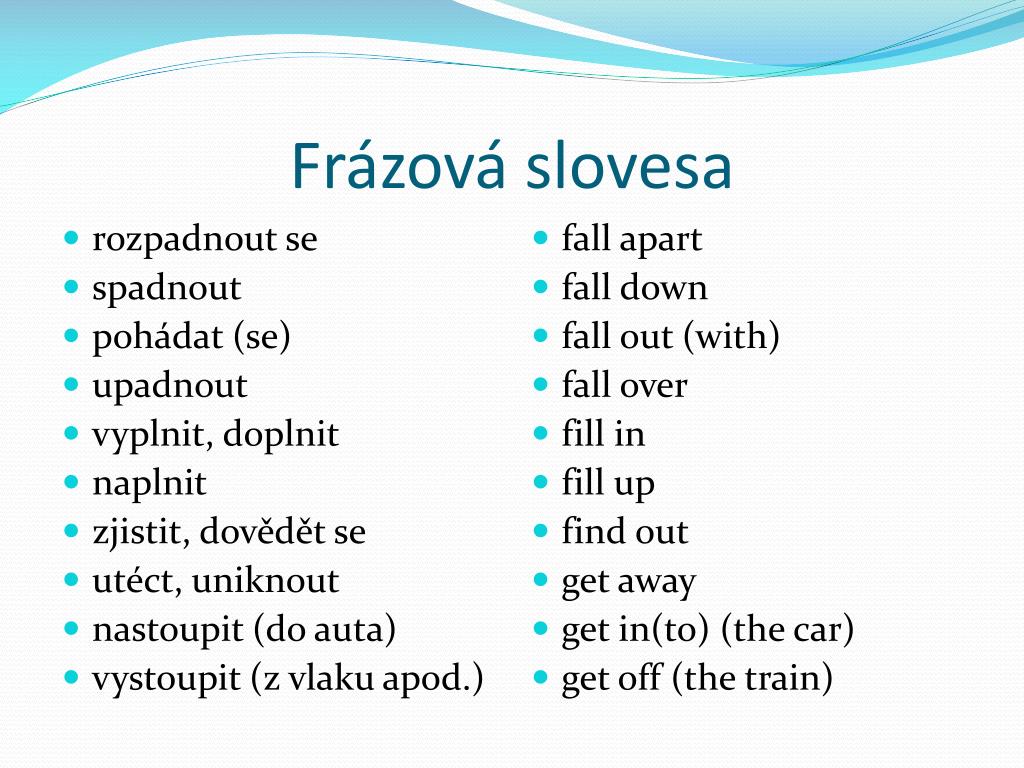 Frázová slovesa

- rozpadnout se
- spadnout
- pohádat (se)
- upadnout
- vyplnit, doplnit
- naplnit
- zjistit, dovědět se
- utéct, uniknout
- nastoupit (do auta)
- vystoupit (z vlaku apod.)

- fall apart
- fall down
- fall out (with)
- fall over
- fill in
- fill up
- find out
- get away
- get in(to) (the car)
- get off (the train)